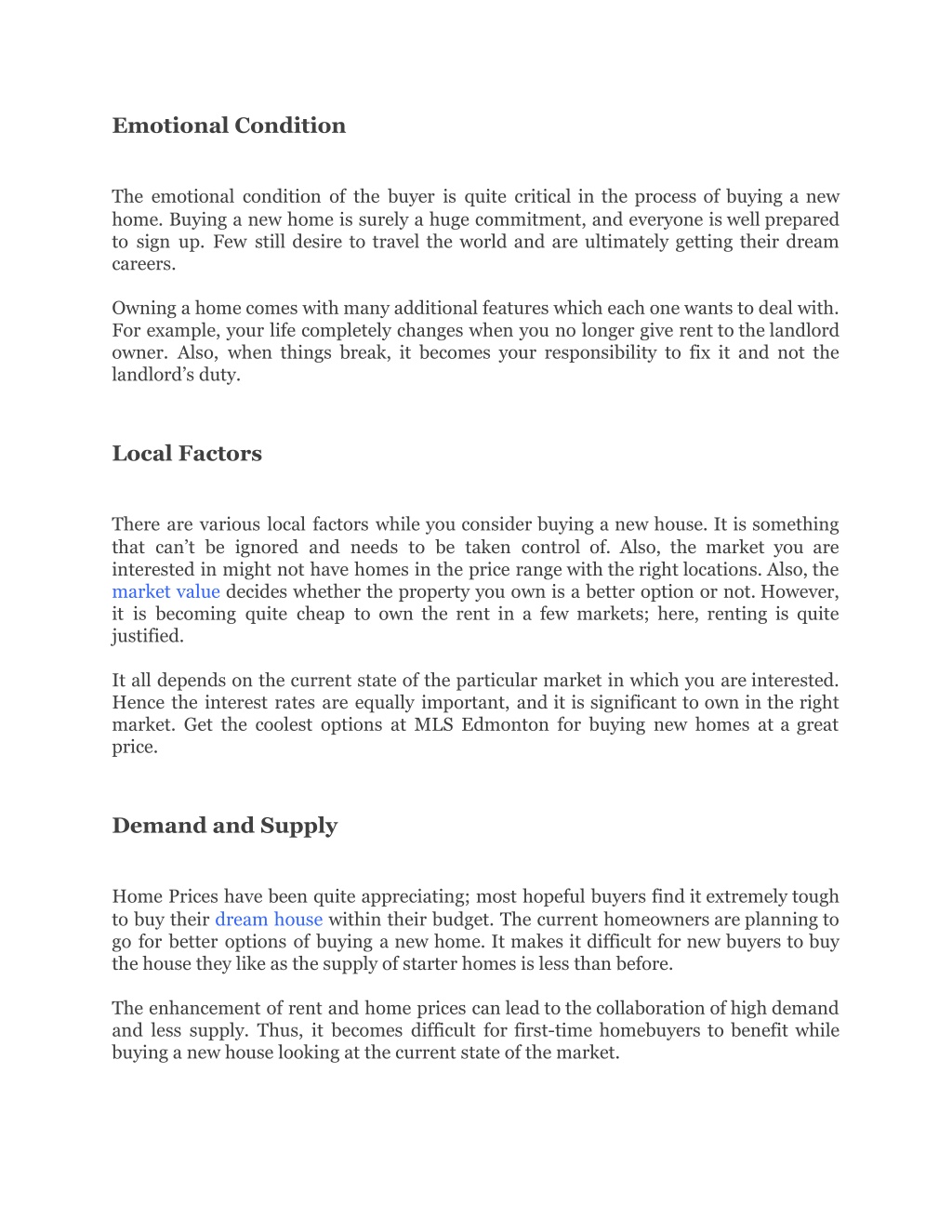 Emotional Condition

The emotional condition of the buyer is quite critical in the process of buying a new home. Buying a new home is surely a huge commitment, and everyone is well prepared to sign up. Few still desire to travel the world and are ultimately getting their dream careers.

Owning a home comes with many additional features which each one wants to deal with. For example, your life completely changes when you no longer give rent to the landlord owner. Also, when things break, it becomes your responsibility to fix it and not the landlord's duty.

Local Factors

There are various local factors while you consider buying a new house. It is something that can't be ignored and needs to be taken control of. Also, the market you are interested in might not have homes in the price range with the right locations. Also, the market value decides whether the property you own is a better option or not. However, it is becoming quite cheap to own the rent in a few markets; here, renting is quite justified.

It all depends on the current state of the particular market in which you are interested. Hence the interest rates are equally important, and it is significant to own in the right market. Get the coolest options at MLS Edmonton for buying new homes at a great price.

Demand and Supply

Home Prices have been quite appreciating; most hopeful buyers find it extremely tough to buy their dream house within their budget. The current homeowners are planning to go for better options of buying a new home. It makes it difficult for new buyers to buy the house they like as the supply of starter homes is less than before.

The enhancement of rent and home prices can lead to the collaboration of high demand and less supply. Thus, it becomes difficult for first-time homebuyers to benefit while buying a new house looking at the current state of the market.